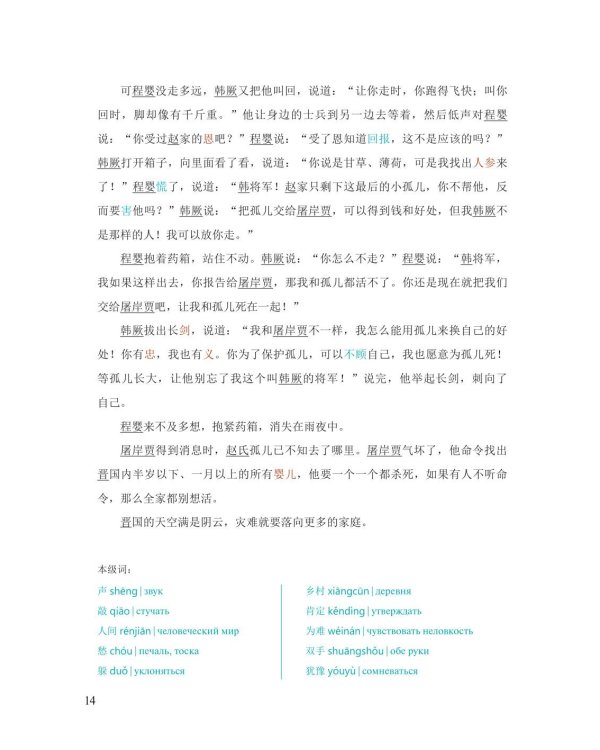 可程婴没走多远，韩厥又把他叫回，说道：“让你走时，你跑得飞快；叫你回时，脚却像有千斤重。”他让身边的士兵到另一边去等着，然后低声对程婴说：“你受过赵家的恩吧？”程婴说：“受了恩知道回报，这不是应该的吗？”韩厥打开箱子，向里面看了看，说道：“你说是甘草、薄荷，可是我找出人参来了！”程婴慌了，说道：“韩将军！赵家只剩下这最后的小孤儿，你不帮他，反而要害他吗？”韩厥说：“把孤儿交给屠岸贾，可以得到钱和好处，但我韩厥不是那样的人！我可以放你走。”

程婴抱着药箱，站住不动。韩厥说：“你怎么不走？”程婴说：“韩将军，我如果这样出去，你报告给屠岸贾，那我和孤儿都活不了。你还是现在就把我们交给屠岸贾吧，让我和孤儿死在一起！”

韩厥拔出长剑，说道：“我和屠岸贾不一样，我怎么能用孤儿来换自己的好处！你有忠，我也有义。你为了保护孤儿，可以不顾自己，我也愿意为孤儿死！等孤儿长大，让他别忘了我这个叫韩厥的将军！”说完，他举起长剑，刺向了自己。

程婴来不及多想，抱紧药箱，消失在雨夜中。

屠岸贾得到消息时，赵氏孤儿已不知去了哪里。屠岸贾气坏了，他命令找出晋国内半岁以下、一月以上的所有婴儿，他要一个一个都杀死，如果有人不听命令，那么全家都别想活。

晋国的天空满是阴云，灾难就要落向更多的家庭。

本级词：

声 shēng | звук
敲 qiāo | стучать
人间 rénjiān | человеческий мир
愁 chóu | печаль, тоска
躲 duǒ | уклоняться

乡村 xiāngcūn | деревня
肯定 kěndìng | утверждать
为难 wéinán | чувствовать неловкость
双手 shuāngshǒu | обе руки
犹豫 yóuyù | сомневаться

14